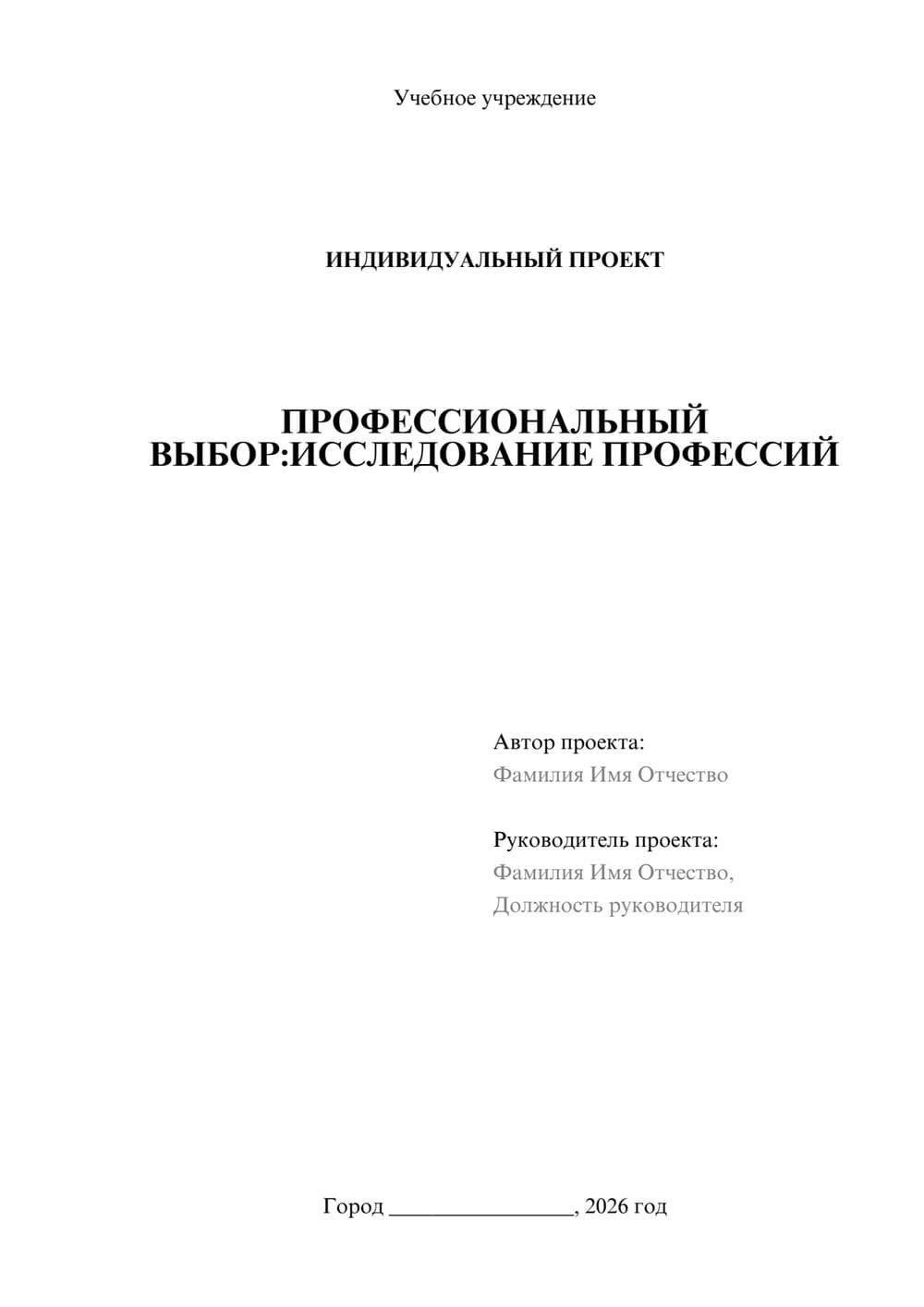 Учебное учреждение

ИНДИВИДУАЛЬНЫЙ ПРОЕКТ

ПРОФЕССИОНАЛЬНЫЙ ВЫБОР:ИССЛЕДОВАНИЕ ПРОФЕССИЙ

Автор проекта:
Фамилия Имя Отчество

Руководитель проекта:
Фамилия Имя Отчество,
Должность руководителя

Город ________________, 2026 год